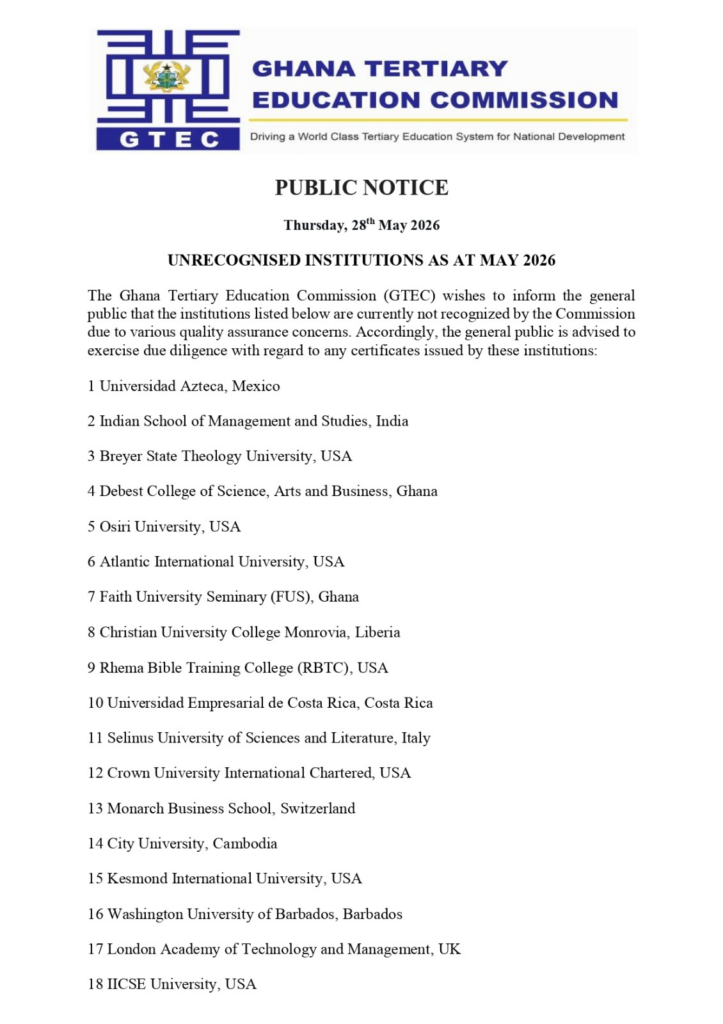 GTEC

GHANA TERTIARY EDUCATION COMMISSION

Driving a World Class Tertiary Education System for National Development

PUBLIC NOTICE

Thursday, 28$^{th}$ May 2026

UNRECOGNISED INSTITUTIONS AS AT MAY 2026

The Ghana Tertiary Education Commission (GTEC) wishes to inform the general public that the institutions listed below are currently not recognized by the Commission due to various quality assurance concerns. Accordingly, the general public is advised to exercise due diligence with regard to any certificates issued by these institutions:

1 Universidad Azteca, Mexico

2 Indian School of Management and Studies, India

3 Breyer State Theology University, USA

4 Debest College of Science, Arts and Business, Ghana

5 Osiri University, USA

6 Atlantic International University, USA

7 Faith University Seminary (FUS), Ghana

8 Christian University College Monrovia, Liberia

9 Rhema Bible Training College (RBTC), USA

10 Universidad Empresarial de Costa Rica, Costa Rica

11 Selinus University of Sciences and Literature, Italy

12 Crown University International Chartered, USA

13 Monarch Business School, Switzerland

14 City University, Cambodia

15 Kesmond International University, USA

16 Washington University of Barbados, Barbados

17 London Academy of Technology and Management, UK

18 IICSE University, USA